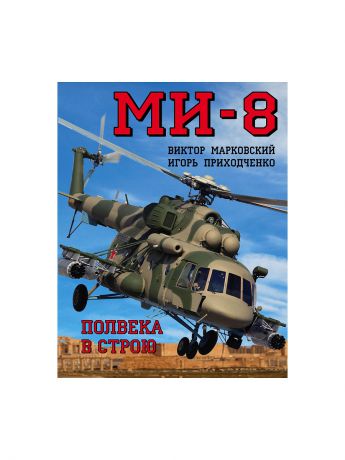 МИ-8

ВИКТОР МАРКОВСКИЙ
ИГОРЬ ПРИХОДЧЕНКО

ПОЛВЕКА
В СТРОЮ